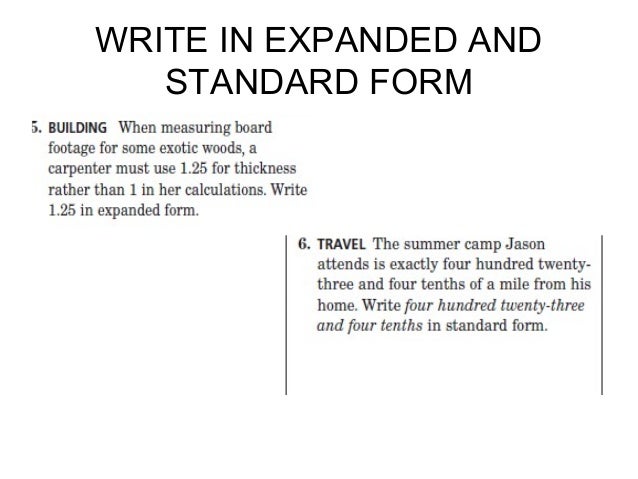 WRITE IN EXPANDED AND STANDARD FORM

5. BUILDING When measuring board footage for some exotic woods, a carpenter must use 1.25 for thickness rather than 1 in her calculations. Write 1.25 in expanded form.

6. TRAVEL The summer camp Jason attends is exactly four hundred twenty-three and four tenths of a mile from his home. Write four hundred twenty-three and four tenths in standard form.